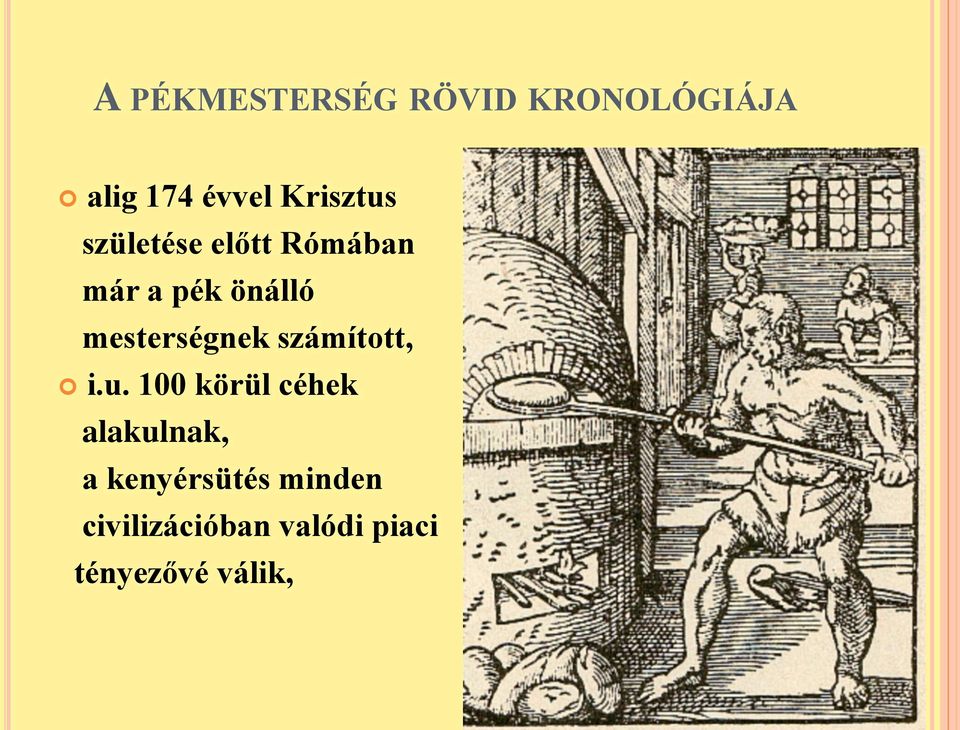 A PÉKMESTERSÉG RÖVID KRONOLÓGIÁJA

alig 174 évvel Krisztus születése előtt Rómában már a pék önálló mesterségnek számított,

i.u. 100 körül céhek alakulnak, a kenyérsütés minden civilizációban valódi piaci tényezővé válik,